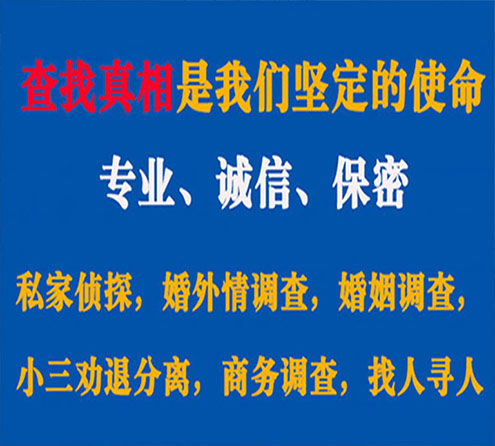 查找真相是我们坚定的使命

专业、诚信、保密

私家侦探，婚外情调查，婚姻调查，

小三劝退分离，商务调查，找人寻人